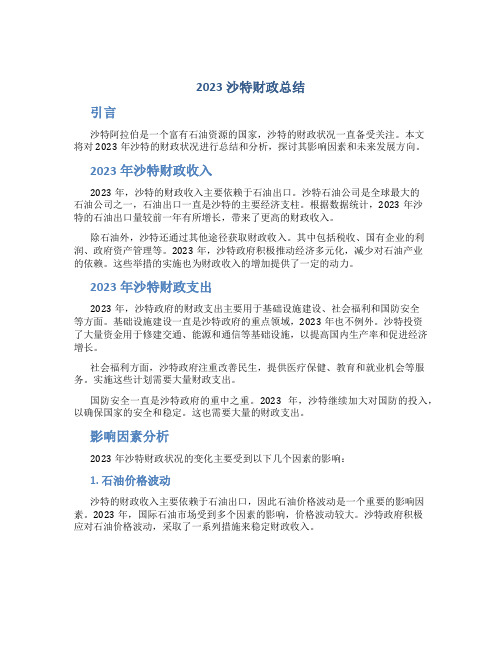 2023 沙特财政总结

引言

沙特阿拉伯是一个富有石油资源的国家，沙特的财政状况一直备受关注。本文将对 2023 年沙特的财政状况进行总结和分析，探讨其影响因素和未来发展方向。

2023 年沙特财政收入

2023 年，沙特的财政收入主要依赖于石油出口。沙特石油公司是全球最大的石油公司之一，石油出口一直是沙特的主要经济支柱。根据数据统计，2023 年沙特的石油出口量较前一年有所增长，带来了更高的财政收入。

除石油外，沙特还通过其他途径获取财政收入。其中包括税收、国有企业的利润、政府资产管理等。2023 年，沙特政府积极推动经济多元化，减少对石油产业的依赖。这些举措的实施也为财政收入的增加提供了一定的动力。

2023 年沙特财政支出

2023 年，沙特政府的财政支出主要用于基础设施建设、社会福利和国防安全等方面。基础设施建设一直是沙特政府的重点领域，2023 年也不例外。沙特投资了大量资金用于修建交通、能源和通信等基础设施，以提高国内生产率和促进经济增长。

社会福利方面，沙特政府注重改善民生，提供医疗保健、教育和就业机会等服务。实施这些计划需要大量财政支出。

国防安全一直是沙特政府的重中之重。2023 年，沙特继续加大对国防的投入，以确保国家的安全和稳定。这也需要大量的财政支出。

影响因素分析

2023 年沙特财政状况的变化主要受到以下几个因素的影响：

1. 石油价格波动

沙特的财政收入主要依赖于石油出口，因此石油价格波动是一个重要的影响因素。2023 年，国际石油市场受到多个因素的影响，价格波动较大。沙特政府积极应对石油价格波动，采取了一系列措施来稳定财政收入。